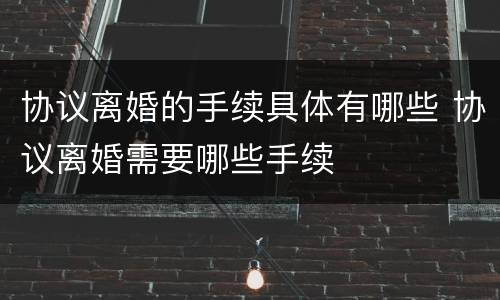 协议离婚的手续具体有哪些 协议离婚需要哪些手续